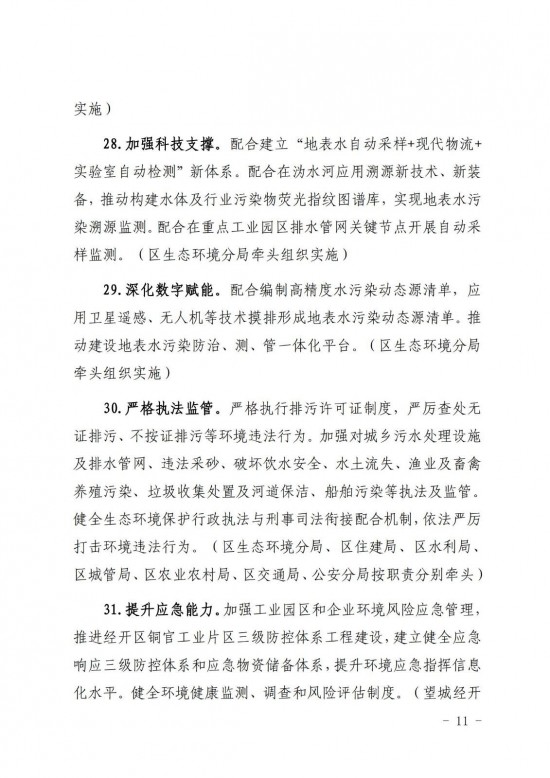 实施）

28. 加强科技支撑。配合建立“地表水自动采样+现代物流+实验室自动检测”新体系。配合在沩水河应用溯源新技术、新装备，推动构建水体及行业污染物荧光指纹图谱库，实现地表水污染溯源监测。配合在重点工业园区排水管网关键节点开展自动采样监测。（区生态环境分局牵头组织实施）

29. 深化数字赋能。配合编制高精度水污染动态源清单，应用卫星遥感、无人机等技术摸排形成地表水污染动态源清单。推动建设地表水污染防治、测、管一体化平台。（区生态环境分局牵头组织实施）

30. 严格执法监管。严格执行排污许可证制度，严厉查处无证排污、不按证排污等环境违法行为。加强对城乡污水处理设施及排水管网、违法采砂、破坏饮水安全、水土流失、渔业及畜禽养殖污染、垃圾收集处置及河道保洁、船舶污染等执法及监管。健全生态环境保护行政执法与刑事司法衔接配合机制，依法严厉打击环境违法行为。（区生态环境分局、区住建局、区水利局、区城管局、区农业农村局、区交通局、公安分局按职责分别牵头）

31. 提升应急能力。加强工业园区和企业环境风险应急管理，推进经开区铜官工业片区三级防控体系工程建设，建立健全应急响应三级防控体系和应急物资储备体系，提升环境应急指挥信息化水平。健全环境健康监测、调查和风险评估制度。（望城经开

－ 11 －